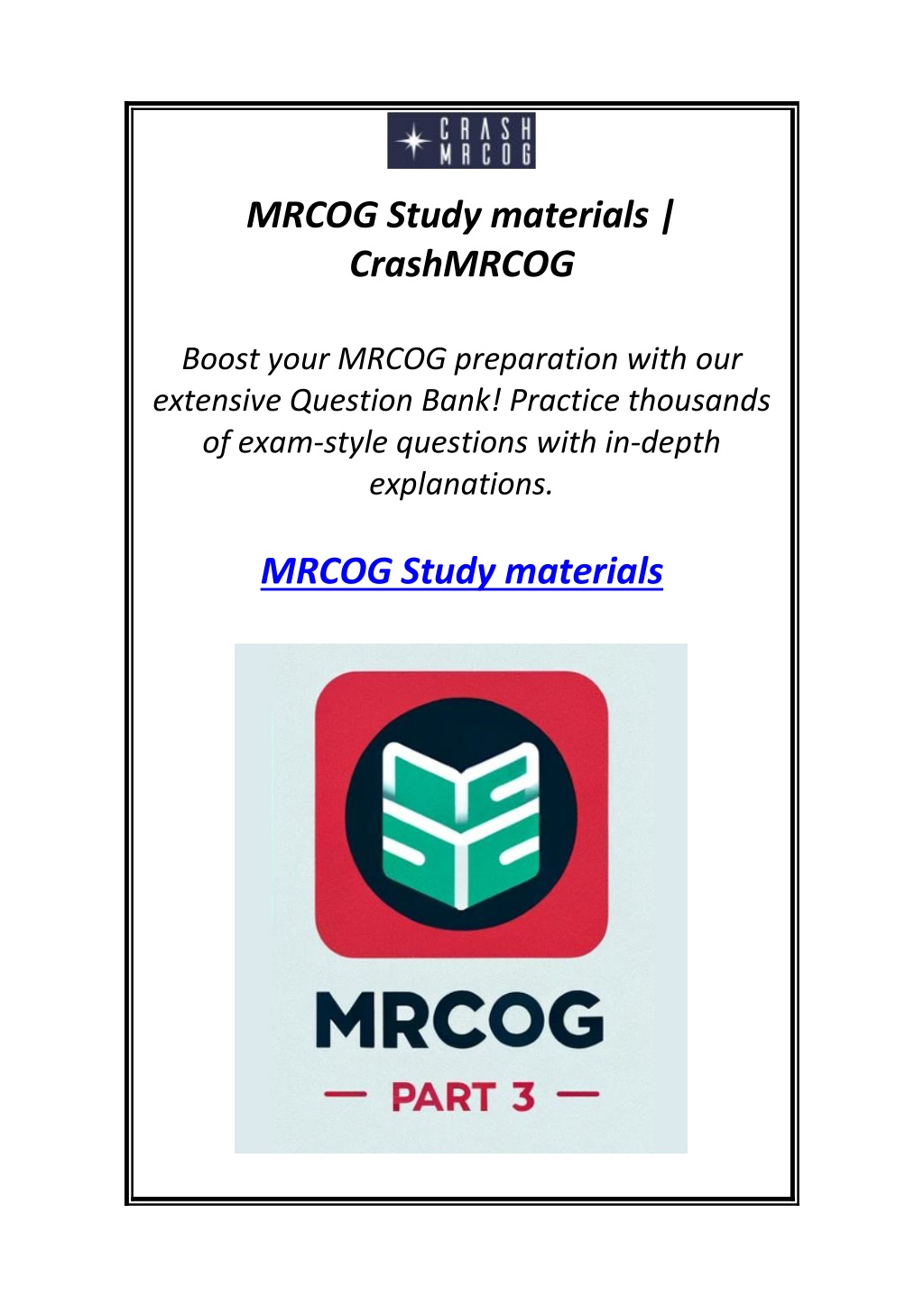 CRASH MRCOG

MRCOG Study materials | CrashMRCOG

Boost your MRCOG preparation with our extensive Question Bank! Practice thousands of exam-style questions with in-depth explanations.

MRCOG Study materials

MRCOG

— PART 3 —